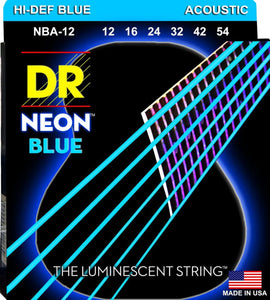 HI-DEF BLUE ACOUSTIC

NBA-12 12 16 24 32 42 54

DR

NEON™

BLUE

THE LUMINESCENT STRING™

MADE IN USA